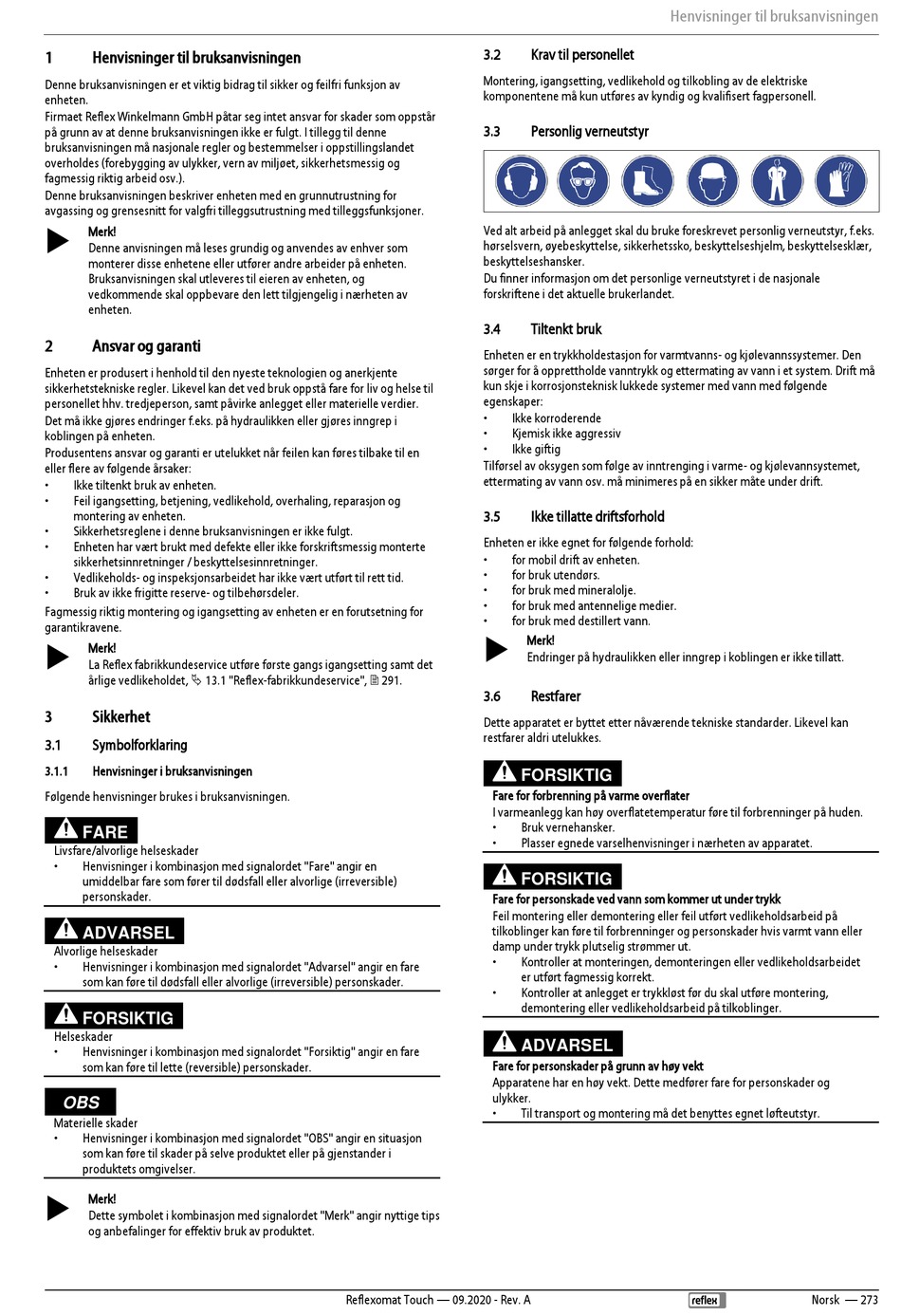 Henvisninger til bruksanvisningen

1 Henvisninger til bruksanvisningen

Denne bruksanvisningen er et viktig bidrag til sikker og feilfri funksjon av enheten.
Firmaet Reflex Winkelmann GmbH påtar seg intet ansvar for skader som oppstår på grunn av at denne bruksanvisningen ikke er fulgt. I tillegg til denne bruksanvisningen må nasjonale regler og bestemmelser i oppstillingslandet overholdes (forebygging av ulykker, vern av miljøet, sikkerhetsmessig og fagmessig riktig arbeid osv.).
Denne bruksanvisningen beskriver enheten med en grunnutrustning for avgassing og grensesnitt for valgfri tilleggsutrustning med tilleggsfunksjoner.

Merk!
Denne anvisningen må leses grundig og anvendes av enhver som monterer disse enhetene eller utfører andre arbeider på enheten. Bruksanvisningen skal utleveres til eieren av enheten, og vedkommende skal oppbevare den lett tilgjengelig i nærheten av enheten.

2 Ansvar og garanti

Enheten er produsert i henhold til den nyeste teknologien og anerkjente sikkerhetstekniske regler. Likevel kan det ved bruk oppstå fare for liv og helse til personellet hhv. tredjeperson, samt påvirke anlegget eller materielle verdier.
Det må ikke gjøres endringer f.eks. på hydraulikken eller gjøres inngrep i koblingen på enheten.
Produsentens ansvar og garanti er utelukket når feilen kan føres tilbake til en eller flere av følgende årsaker:
• Ikke tiltenkt bruk av enheten.
• Feil igangsetting, betjening, vedlikehold, overhaling, reparasjon og montering av enheten.
• Sikkerhetsreglene i denne bruksanvisningen er ikke fulgt.
• Enheten har vært brukt med defekte eller ikke forskriftsmessig monterte sikkerhetsinnretninger / beskyttelsesinnretninger.
• Vedlikeholds- og inspeksjonsarbeidet har ikke vært utført til rett tid.
• Bruk av ikke frigitte reserve- og tilbehørsdeler.
Fagmessig riktig montering og igangsetting av enheten er en forutsetning for garantikravene.

Merk!
La Reflex fabrikkundeservice utføre første gangs igangsetting samt det årlige vedlikeholdet, 13.1 "Reflex-fabrikkundeservice", 291.

3 Sikkerhet

3.1 Symbolforklaring

3.1.1 Henvisninger i bruksanvisningen

Følgende henvisninger brukes i bruksanvisningen.

FARE
Livsfare/alvorlige helseskader
• Henvisninger i kombinasjon med signalordet "Fare" angir en umiddelbar fare som fører til dødsfall eller alvorlige (irreversible) personskader.

ADVARSEL
Alvorlige helseskader
• Henvisninger i kombinasjon med signalordet "Advarsel" angir en fare som kan føre til dødsfall eller alvorlige (irreversible) personskader.

FORSIKTIG
Helseskader
• Henvisninger i kombinasjon med signalordet "Forsiktig" angir en fare som kan føre til lette (reversible) personskader.

OBS
Materielle skader
• Henvisninger i kombinasjon med signalordet "OBS" angir en situasjon som kan føre til skader på selve produktet eller på gjenstander i produktets omgivelser.

Merk!
Dette symbolet i kombinasjon med signalordet "Merk" angir nyttige tips og anbefalinger for effektiv bruk av produktet.

3.2 Krav til personellet

Montering, igangsetting, vedlikehold og tilkobling av de elektriske komponentene må kun utføres av kyndig og kvalifisert fagpersonell.

3.3 Personlig verneutstyr

Ved alt arbeid på anlegget skal du bruke foreskrevet personlig verneutstyr, f.eks. hørselsvern, øyebeskyttelse, sikkerhetssko, beskyttelseshjelm, beskyttelsesklær, beskyttelseshansker.
Du finner informasjon om det personlige verneutstyret i de nasjonale forskriftene i det aktuelle brukerlandet.

3.4 Tiltenkt bruk

Enheten er en trykkholdestasjon for varmtvanns- og kjølevannssystemer. Den sørger for å opprettholde vanntrykk og ettermating av vann i et system. Drift må kun skje i korrosjonsteknisk lukkede systemer med vann med følgende egenskaper:
• Ikke korroderende
• Kjemisk ikke aggressiv
• Ikke giftig
Tilførsel av oksygen som følge av inntrenging i varme- og kjølevannsystemet, ettermating av vann osv. må minimeres på en sikker måte under drift.

3.5 Ikke tillatte driftsforhold

Enheten er ikke egnet for følgende forhold:
• for mobil drift av enheten.
• for bruk utendørs.
• for bruk med mineralolje.
• for bruk med antennelige medier.
• for bruk med destillert vann.

Merk!
Endringer på hydraulikken eller inngrep i koblingen er ikke tillatt.

3.6 Restfarer

Dette apparatet er bygget etter nåværende tekniske standarder. Likevel kan restfarer aldri utelukkes.

FORSIKTIG
Fare for forbrenning på varme overflater
I varmeanlegg kan høy overflatetemperatur føre til forbrenninger på huden.
• Bruk vernehansker.
• Plasser egnede varselhenvisninger i nærheten av apparatet.

FORSIKTIG
Fare for personskade ved vann som kommer ut under trykk
Feil montering eller demontering eller feil utført vedlikeholdsarbeid på tilkoblinger kan føre til forbrenninger og personskader hvis varmt vann eller damp under trykk plutselig strømmer ut.
• Kontroller at monteringen, demonteringen eller vedlikeholdsarbeidet er utført fagmessig korrekt.
• Kontroller at anlegget er trykkløst før du skal utføre montering, demontering eller vedlikeholdsarbeid på tilkoblinger.

ADVARSEL
Fare for personskader på grunn av høy vekt
Apparatene har en høy vekt. Dette medfører fare for personskader og ulykker.
• Til transport og montering må det benyttes egnet løfteutstyr.

Reflexomat Touch — 09.2020 - Rev. A reflex Norsk — 273